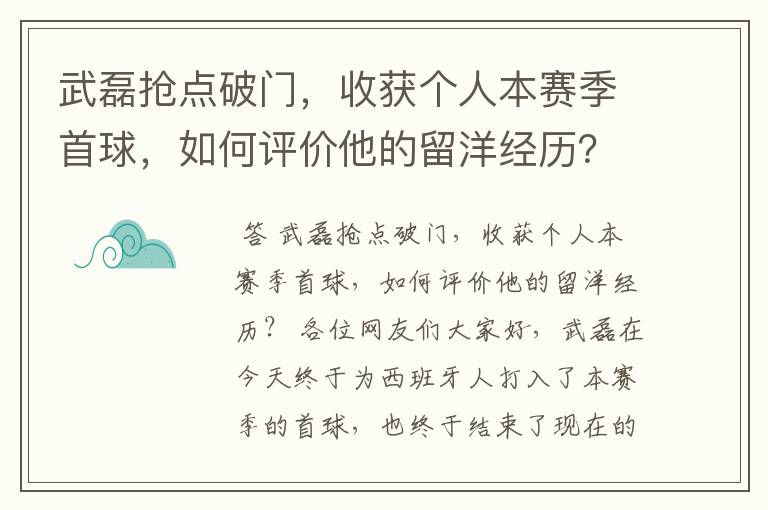 武磊抢点破门，收获个人本赛季首球，如何评价他的留洋经历?

答 武磊抢点破门，收获个人本赛季首球，如何评价他的留洋经历？ 各位网友们大家好，武磊在今天终于为西班牙人打入了本赛季的首球，也终于结束了现在的